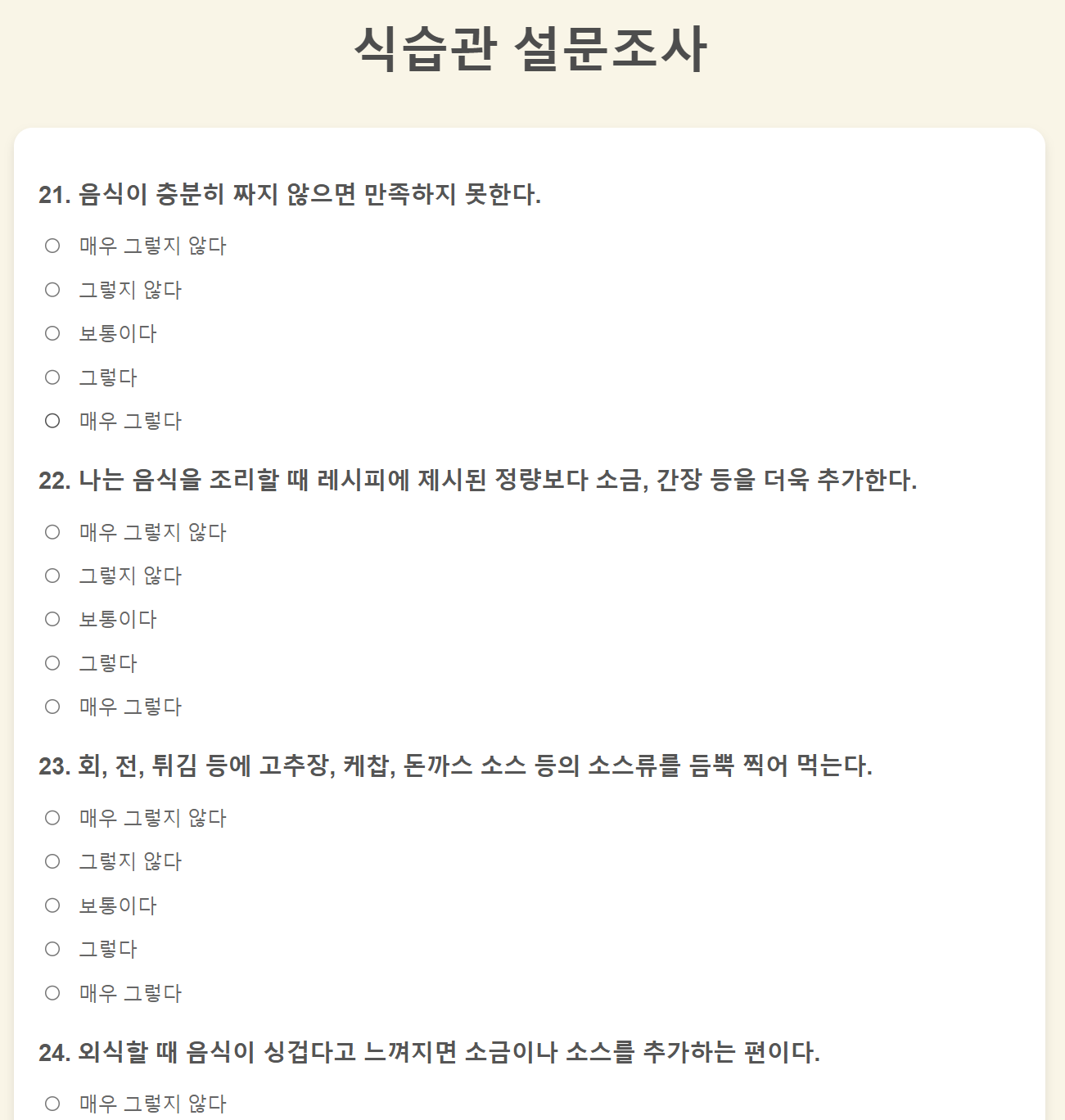 식습관 설문조사

21. 음식이 충분히 짜지 않으면 만족하지 못한다.

매우 그렇지 않다

그렇지 않다

보통이다

그렇다

매우 그렇다

22. 나는 음식을 조리할 때 레시피에 제시된 정량보다 소금, 간장 등을 더욱 추가한다.

매우 그렇지 않다

그렇지 않다

보통이다

그렇다

매우 그렇다

23. 회, 전, 튀김 등에 고추장, 케찹, 돈까스 소스 등의 소스류를 듬뿍 찍어 먹는다.

매우 그렇지 않다

그렇지 않다

보통이다

그렇다

매우 그렇다

24. 외식할 때 음식이 싱겁다고 느껴지면 소금이나 소스를 추가하는 편이다.

매우 그렇지 않다